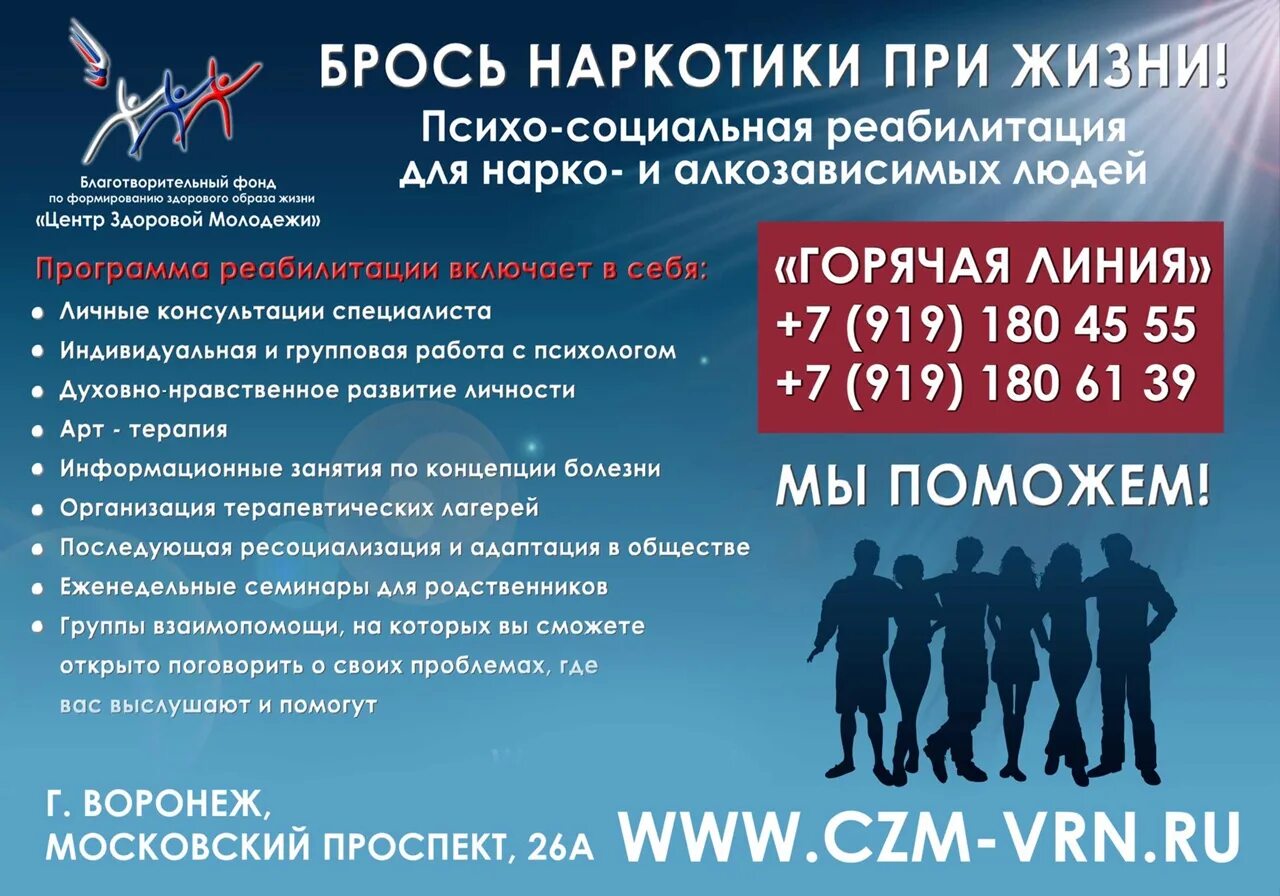 Благотворительный фонд
по формированию здорового образа жизни
«Центр Здоровой Молодежи»

БРОСЬ НАРКОТИКИ ПРИ ЖИЗНИ!

Психо-социальная реабилитация
для нарко- и алкозависимых людей

Программа реабилитации включает в себя:

• Личные консультации специалиста
• Индивидуальная и групповая работа с психологом
• Духовно-нравственное развитие личности
• Арт - терапия
• Информационные занятия по концепции болезни
• Организация терапевтических лагерей
• Последующая ресоциализация и адаптация в обществе
• Еженедельные семинары для родственников
• Группы взаимопомощи, на которых вы сможете открыто поговорить о своих проблемах, где вас выслушают и помогут

«ГОРЯЧАЯ ЛИНИЯ»
+7 (919) 180 45 55
+7 (919) 180 61 39

МЫ ПОМОЖЕМ!

Г. ВОРОНЕЖ,
МОСКОВСКИЙ ПРОСПЕКТ, 26А

WWW.CZM-VRN.RU